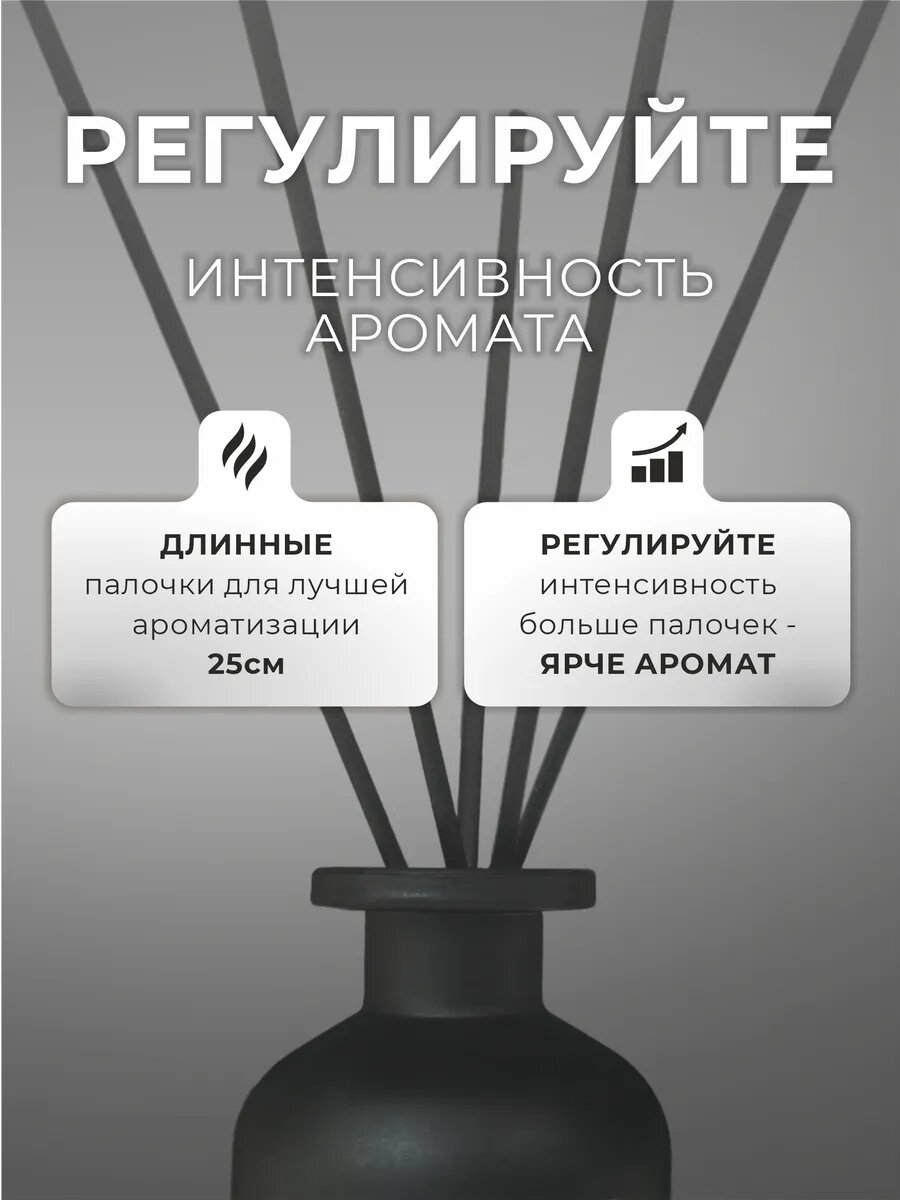 РЕГУЛИРУЙТЕ

ИНТЕНСИВНОСТЬ
АРОМАТА

ДЛИННЫЕ
палочки для лучшей
ароматизации
25см

РЕГУЛИРУЙТЕ
интенсивность
больше палочек -
ЯРЧЕ АРОМАТ